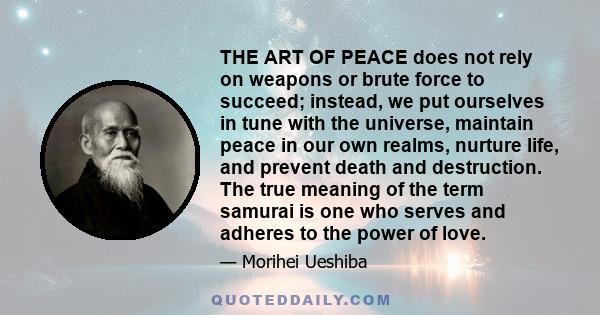 THE ART OF PEACE does not rely on weapons or brute force to succeed; instead, we put ourselves in tune with the universe, maintain peace in our own realms, nurture life, and prevent death and destruction. The true meaning of the term samurai is one who serves and adheres to the power of love.

— Morihei Ueshiba

QUOTEDDAILY.COM